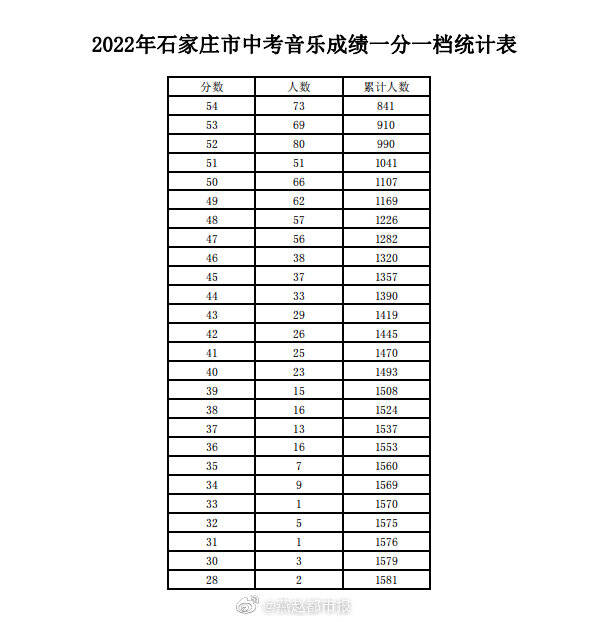 2022年石家庄市中考音乐成绩一分一档统计表

| 分数 | 人数 | 累计人数 |
|---|---|---|
| 54 | 73 | 841 |
| 53 | 69 | 910 |
| 52 | 80 | 990 |
| 51 | 51 | 1041 |
| 50 | 66 | 1107 |
| 49 | 62 | 1169 |
| 48 | 57 | 1226 |
| 47 | 56 | 1282 |
| 46 | 38 | 1320 |
| 45 | 37 | 1357 |
| 44 | 33 | 1390 |
| 43 | 29 | 1419 |
| 42 | 26 | 1445 |
| 41 | 25 | 1470 |
| 40 | 23 | 1493 |
| 39 | 15 | 1508 |
| 38 | 16 | 1524 |
| 37 | 13 | 1537 |
| 36 | 16 | 1553 |
| 35 | 7 | 1560 |
| 34 | 9 | 1569 |
| 33 | 1 | 1570 |
| 32 | 5 | 1575 |
| 31 | 1 | 1576 |
| 30 | 3 | 1579 |
| 28 | 2 | 1581 |

@燕赵都市报